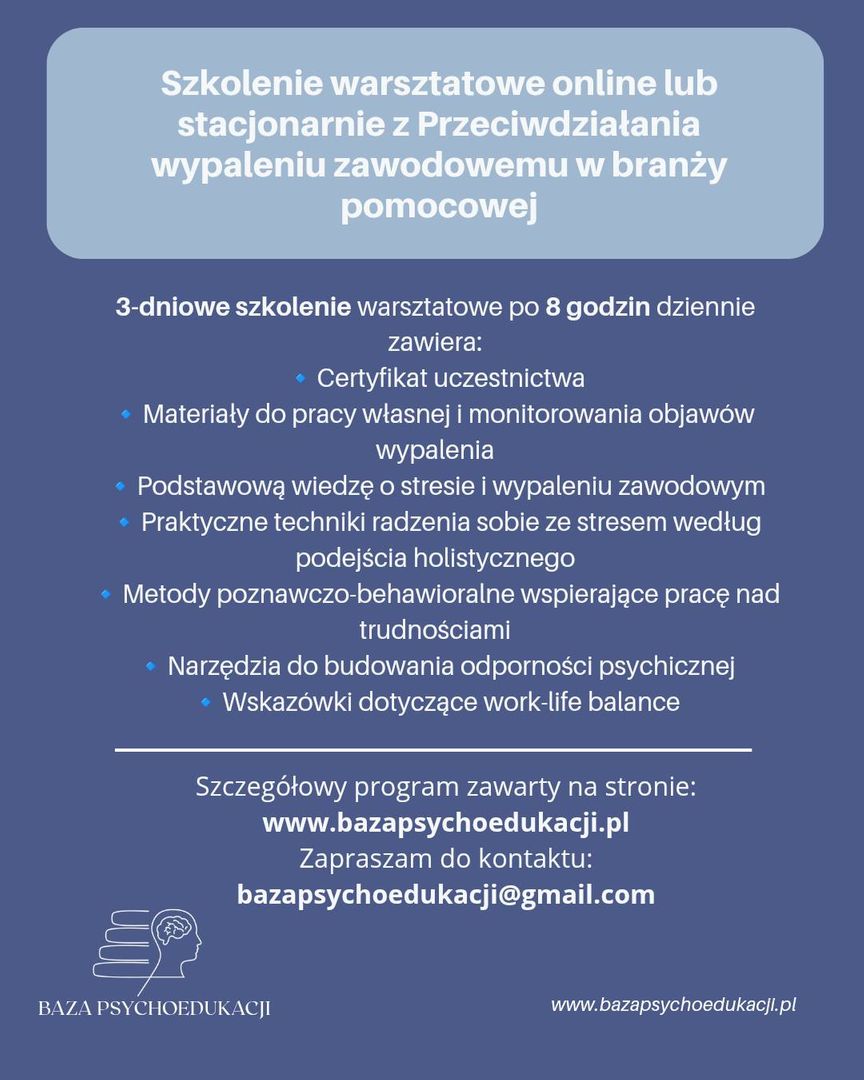 Szkolenie warsztatowe online lub stacjonarnie z Przeciwdziałania wypaleniu zawodowemu w branży pomocowej

3-dniowe szkolenie warsztatowe po 8 godzin dziennie zawiera:
🔹 Certyfikat uczestnictwa
🔹 Materiały do pracy własnej i monitorowania objawów wypalenia
🔹 Podstawową wiedzę o stresie i wypaleniu zawodowym
🔹 Praktyczne techniki radzenia sobie ze stresem według podejścia holistycznego
🔹 Metody poznawczo-behawioralne wspierające pracę nad trudnościami
🔹 Narzędzia do budowania odporności psychicznej
🔹 Wskazówki dotyczące work-life balance

Szczegółowy program zawarty na stronie:
www.bazapsychoedukacji.pl
Zapraszam do kontaktu:
bazapsychoedukacji@gmail.com

BAZA PSYCHOEDUKACJI

www.bazapsychoedukacji.pl